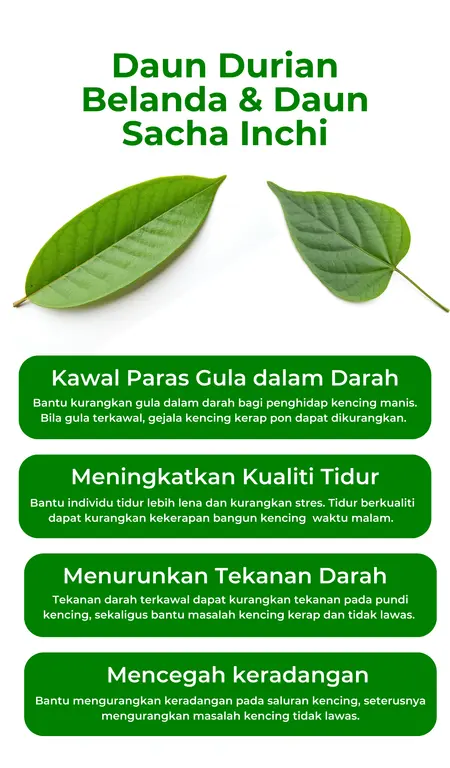 Daun Durian Belanda & Daun Sacha Inchi

Kawal Paras Gula dalam Darah

Bantu kurangkan gula dalam darah bagi penghidap kencing manis. Bila gula terkawal, gejala kencing kerap pon dapat dikurangkan.

Meningkatkan Kualiti Tidur

Bantu individu tidur lebih lena dan kurangkan stres. Tidur berkualiti dapat kurangkan kekerapan bangun kencing waktu malam.

Menurunkan Tekanan Darah

Tekanan darah terkawal dapat kurangkan tekanan pada pundi kencing, sekaligus bantu masalah kencing kerap dan tidak lawas.

Mencegah keradangan

Bantu mengurangkan keradangan pada saluran kencing, seterusnya mengurangkan masalah kencing tidak lawas.